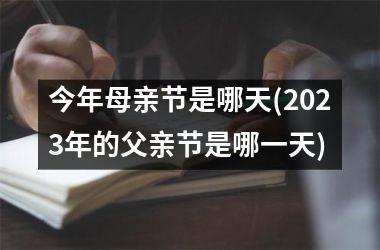 今年母亲节是哪天(2023年的父亲节是哪一天)